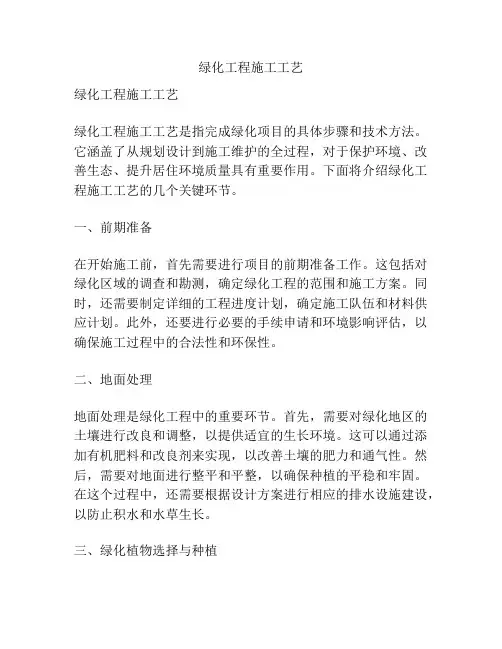 绿化工程施工工艺

绿化工程施工工艺

绿化工程施工工艺是指完成绿化项目的具体步骤和技术方法。它涵盖了从规划设计到施工维护的全过程，对于保护环境、改善生态、提升居住环境质量具有重要作用。下面将介绍绿化工程施工工艺的几个关键环节。

一、前期准备

在开始施工前，首先需要进行项目的前期准备工作。这包括对绿化区域的调查和勘测，确定绿化工程的范围和施工方案。同时，还需要制定详细的工程进度计划，确定施工队伍和材料供应计划。此外，还要进行必要的手续申请和环境影响评估，以确保施工过程中的合法性和环保性。

二、地面处理

地面处理是绿化工程中的重要环节。首先，需要对绿化地区的土壤进行改良和调整，以提供适宜的生长环境。这可以通过添加有机肥料和改良剂来实现，以改善土壤的肥力和通气性。然后，需要对地面进行整平和平整，以确保种植的平稳和牢固。在这个过程中，还需要根据设计方案进行相应的排水设施建设，以防止积水和水草生长。

三、绿化植物选择与种植